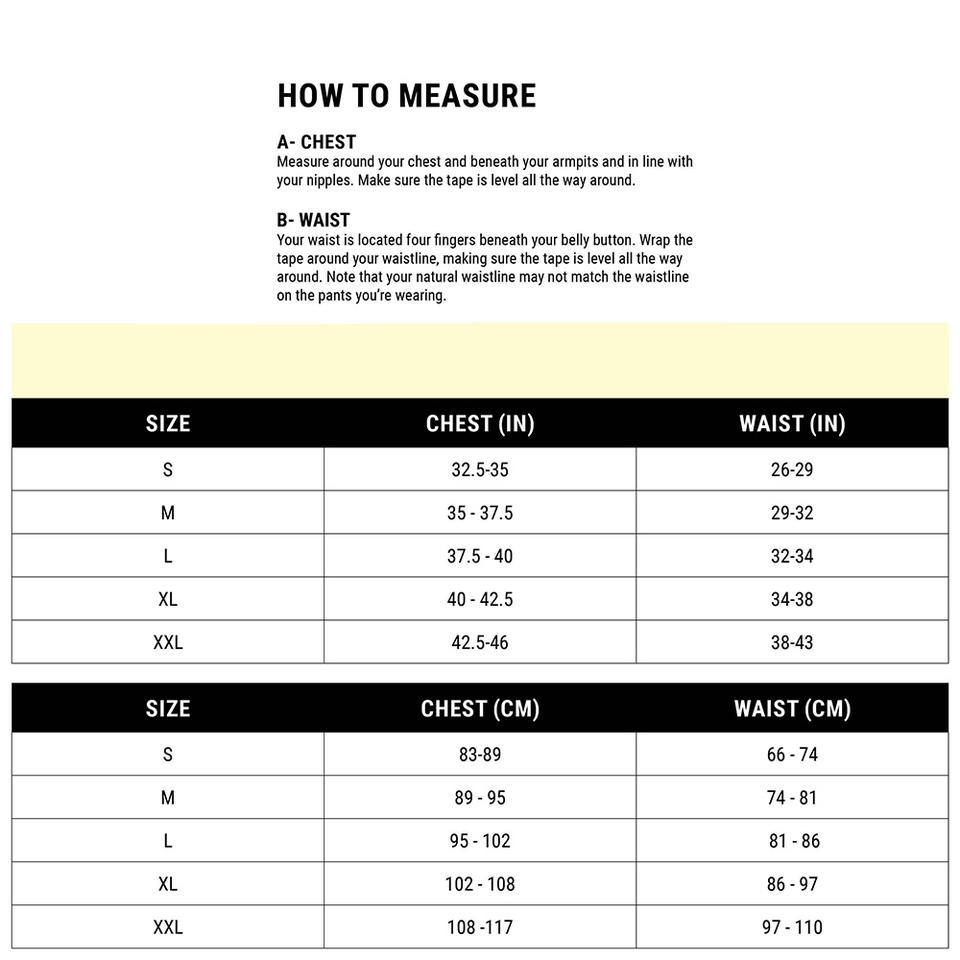 HOW TO MEASURE

A- CHEST
Measure around your chest and beneath your armpits and in line with your nipples. Make sure the tape is level all the way around.

B- WAIST
Your waist is located four fingers beneath your belly button. Wrap the tape around your waistline, making sure the tape is level all the way around. Note that your natural waistline may not match the waistline on the pants you're wearing.

| SIZE | CHEST (IN) | WAIST (IN) |
|---|---|---|
| S | 32.5-35 | 26-29 |
| M | 35 - 37.5 | 29-32 |
| L | 37.5 - 40 | 32-34 |
| XL | 40 - 42.5 | 34-38 |
| XXL | 42.5-46 | 38-43 |

| SIZE | CHEST (CM) | WAIST (CM) |
|---|---|---|
| S | 83-89 | 66 - 74 |
| M | 89 - 95 | 74 - 81 |
| L | 95 - 102 | 81 - 86 |
| XL | 102 - 108 | 86 - 97 |
| XXL | 108 -117 | 97 - 110 |